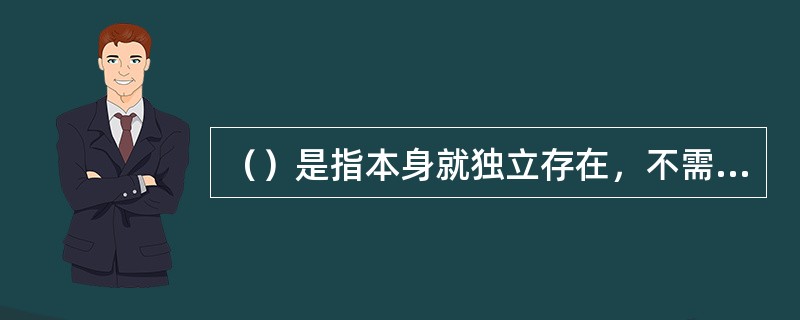 （）是指本身就独立存在，不需...